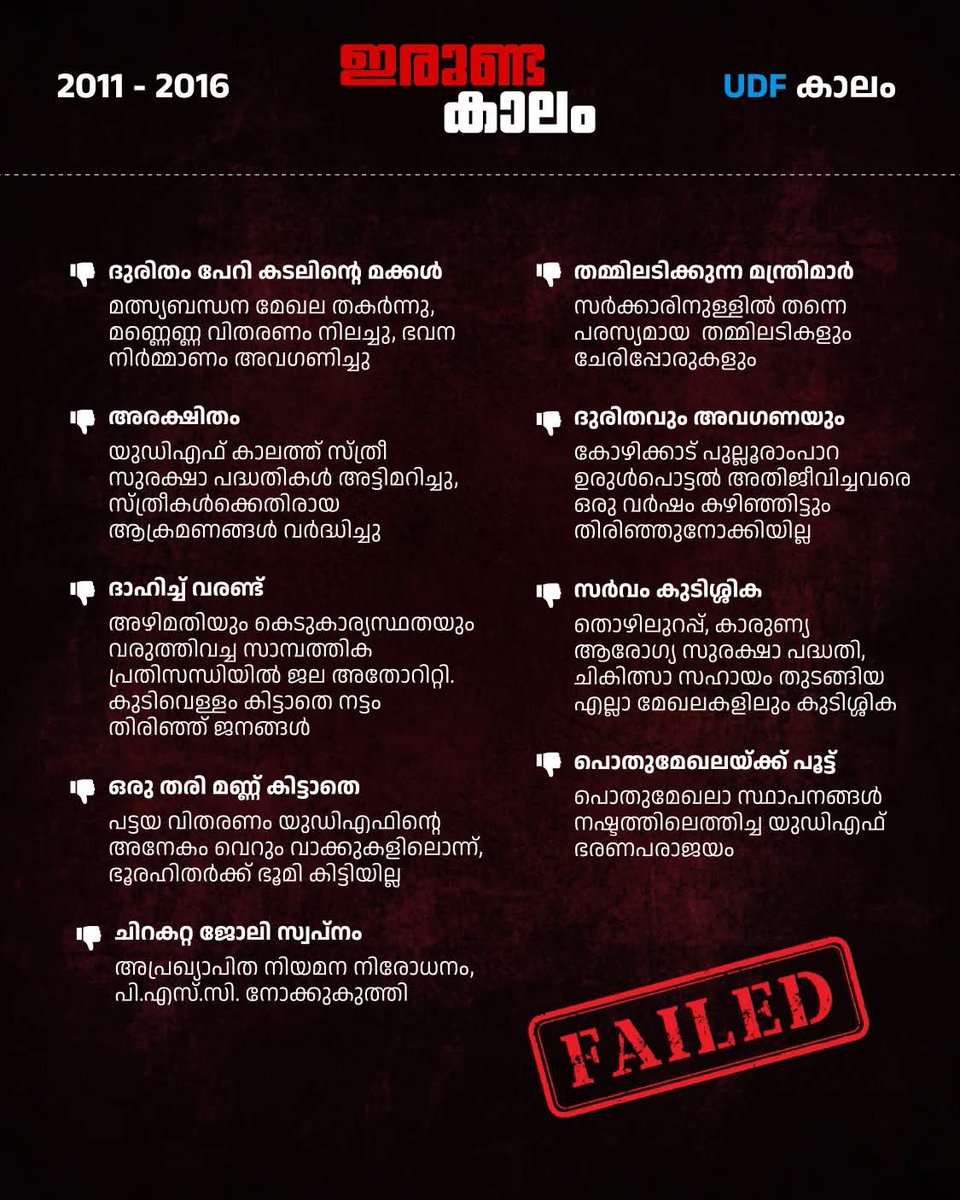 2011 - 2016

ഇരുണ്ട കാലം

UDF കാലം

ദുരിതം പേറി കടലിന്റെ മക്കൾ

മത്സ്യബന്ധന മേഖല തകർന്നു, മണ്ണെണ്ണ വിതരണം നിലച്ചു, ഭവന നിർമ്മാണം അവഗണിച്ചു

അരക്ഷിതം

യുഡിഎഫ് കാലത്ത് സ്ത്രീ സുരക്ഷാ പദ്ധതികൾ അട്ടിമറിച്ചു, സ്ത്രീകൾക്കെതിരായ ആക്രമണങ്ങൾ വർദ്ധിച്ചു

ദാഹിച്ച് വരണ്ട്

അഴിമതിയും കെടുകാര്യസ്ഥതയും വരുത്തിവച്ച സാമ്പത്തിക പ്രതിസന്ധിയിൽ ജല അതോറിറ്റി. കുടിവെള്ളം കിട്ടാതെ നട്ടം തിരിഞ്ഞ് ജനങ്ങൾ

ഒരു തരി മണ്ണ് കിട്ടാതെ

പട്ടയ വിതരണം യുഡിഎഫിന്റെ അനേകം വെറും വാക്കുകളിലൊന്ന്, ഭൂരഹിതർക്ക് ഭൂമി കിട്ടിയില്ല

ചിറകറ്റ ജോലി സ്വപ്നം

അപ്രഖ്യാപിത നിയമന നിരോധനം, പി.എസ്.സി. നോക്കുകുത്തി

തമ്മിലടിക്കുന്ന മന്ത്രിമാർ

സർക്കാരിനുള്ളിൽ തന്നെ പരസ്യമായ തമ്മിലടികളും ചേരിപ്പോരുകളും

ദുരിതവും അവഗണയും

കോഴിക്കാട് പുല്ലൂരാംപാറ ഉരുൾപൊട്ടൽ അതിജീവിച്ചവരെ ഒരു വർഷം കഴിഞ്ഞിട്ടും തിരിഞ്ഞുനോക്കിയില്ല

സർവം കുടിശ്ശിക

തൊഴിലുറപ്പ്, കാരുണ്യ ആരോഗ്യ സുരക്ഷാ പദ്ധതി, ചികിത്സാ സഹായം തുടങ്ങിയ എല്ലാ മേഖലകളിലും കുടിശ്ശിക

പൊതുമേഖലയ്ക്ക് പൂട്ട്

പൊതുമേഖലാ സ്ഥാപനങ്ങൾ നഷ്ടത്തിലെത്തിച്ച യുഡിഎഫ് ഭരണപരാജയം

FAILED